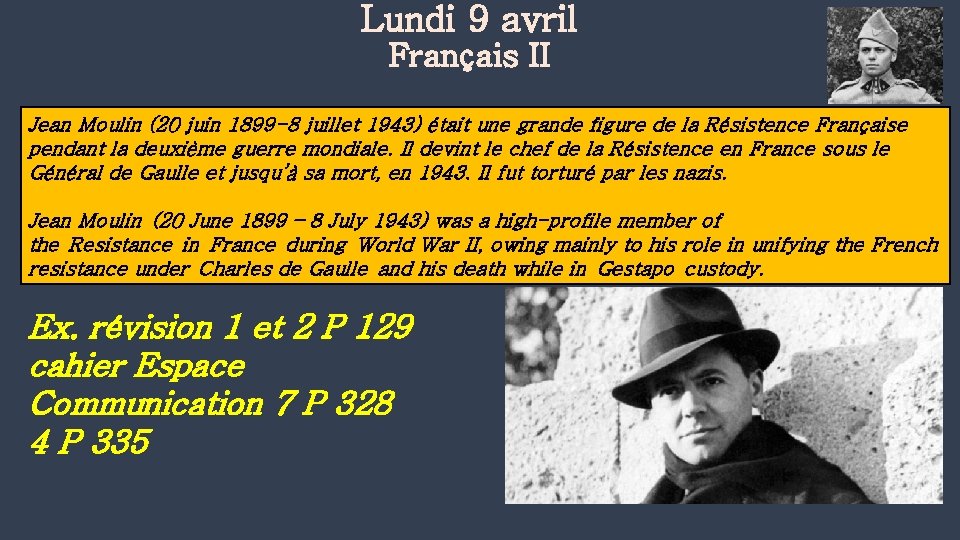 Lundi 9 avril
Français II

Jean Moulin (20 juin 1899-8 juillet 1943) était une grande figure de la Résistence Française pendant la deuxième guerre mondiale. Il devint le chef de la Résistence en France sous le Général de Gaulle et jusqu'à sa mort, en 1943. Il fut torturé par les nazis.

Jean Moulin (20 June 1899 – 8 July 1943) was a high-profile member of the Resistance in France during World War II, owing mainly to his role in unifying the French resistance under Charles de Gaulle and his death while in Gestapo custody.

Ex. révision 1 et 2 P 129
cahier Espace
Communication 7 P 328
4 P 335